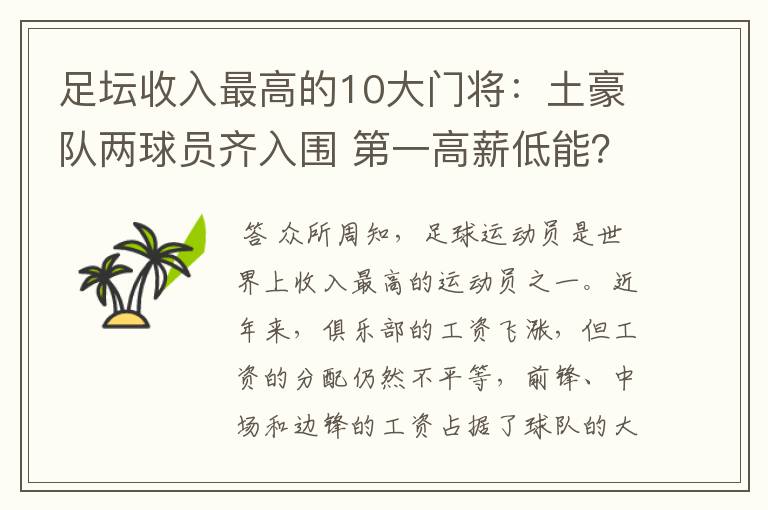 足坛收入最高的10大门将：土豪队两球员齐入围 第一高薪低能?

答 众所周知，足球运动员是世界上收入最高的运动员之一。近年来，俱乐部的工资飞涨，但工资的分配仍然不平等，前锋、中场和边锋的工资占据了球队的大